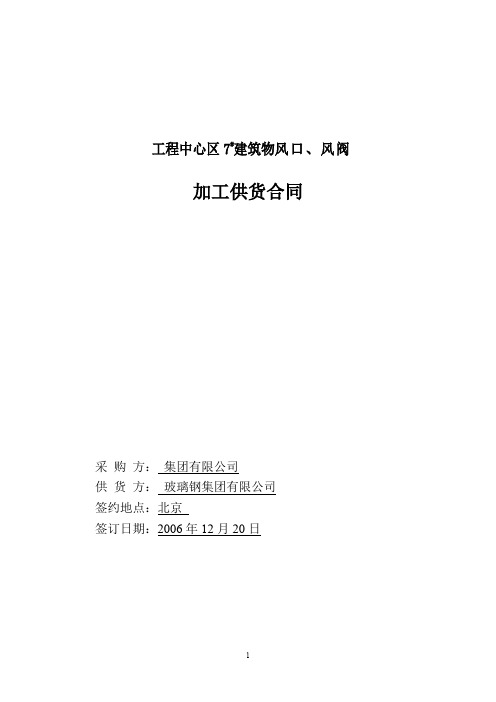 工程中心区 7#建筑物风口、风阀

加工供货合同

采 购 方： 集团有限公司
供 货 方： 玻璃钢集团有限公司
签约地点：北京
签订日期：2006 年 12 月 20 日

1